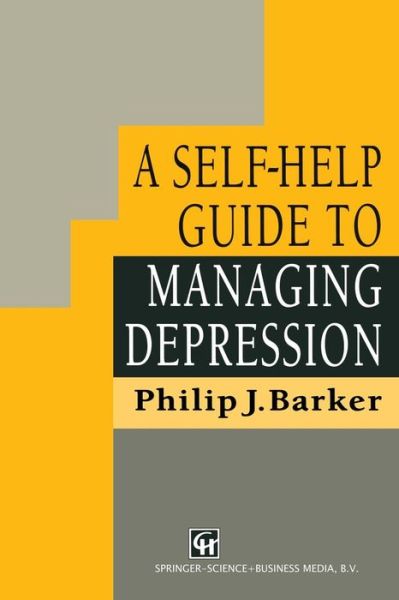 A SELF-HELP GUIDE TO MANAGING DEPRESSION

Philip J. Barker

CH

SPRINGER-SCIENCE+BUSINESS MEDIA, B.V.